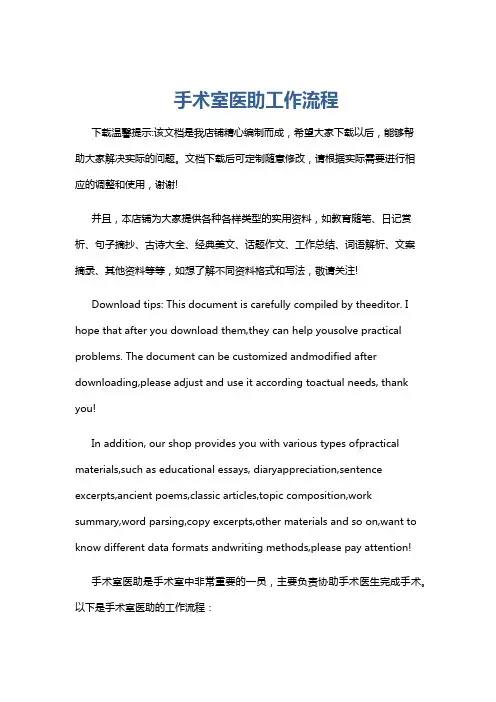 手术室医助工作流程

下载温馨提示:该文档是我店铺精心编制而成，希望大家下载以后，能够帮助大家解决实际的问题。文档下载后可定制随意修改，请根据实际需要进行相应的调整和使用，谢谢!

并且，本店铺为大家提供各种各样类型的实用资料，如教育随笔、日记赏析、句子摘抄、古诗大全、经典美文、话题作文、工作总结、词语解析、文案摘录、其他资料等等，如想了解不同资料格式和写法，敬请关注!

Download tips: This document is carefully compiled by theeditor. I hope that after you download them,they can help yousolve practical problems. The document can be customized andmodified after downloading,please adjust and use it according toactual needs, thank you!

In addition, our shop provides you with various types ofpractical materials,such as educational essays, diaryappreciation,sentence excerpts,ancient poems,classic articles,topic composition,work summary,word parsing,copy excerpts,other materials and so on,want to know different data formats andwriting methods,please pay attention!

手术室医助是手术室中非常重要的一员，主要负责协助手术医生完成手术。以下是手术室医助的工作流程：